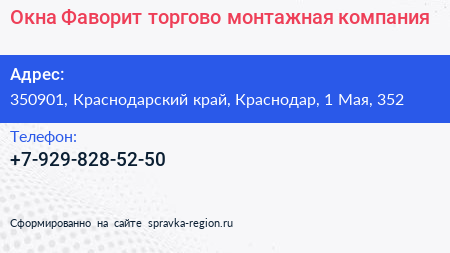 Окна Фаворит торгово монтажная компания

Адрес:
350901, Краснодарский край, Краснодар, 1 Мая, 352

Телефон:
+7-929-828-52-50

Сформированно на сайте spravka-region.ru